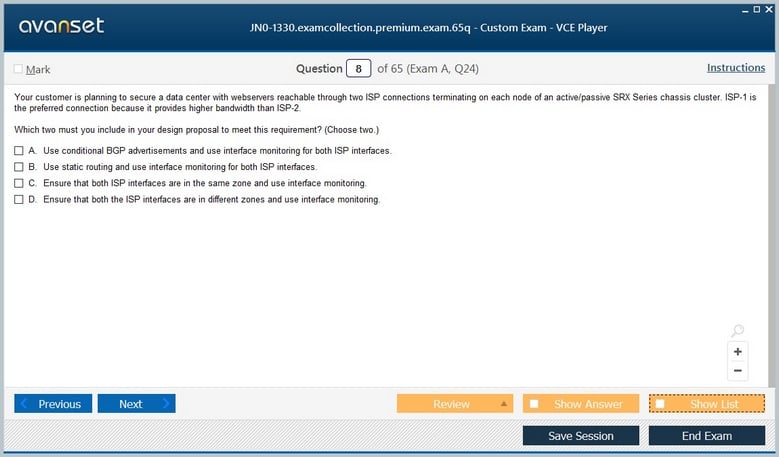 avanset

JN0-1330.examcollection.premium.exam.65q - Custom Exam - VCE Player

Mark

Question 8 of 65 (Exam A, Q24)

Instructions

Your customer is planning to secure a data center with webservers reachable through two ISP connections terminating on each node of an active/passive SRX Series chassis cluster. ISP-1 is the preferred connection because it provides higher bandwidth than ISP-2.

Which two must you include in your design proposal to meet this requirement? (Choose two.)

A. Use conditional BGP advertisements and use interface monitoring for both ISP interfaces.
B. Use static routing and use interface monitoring for both ISP interfaces.
C. Ensure that both ISP interfaces are in the same zone and use interface monitoring.
D. Ensure that both the ISP interfaces are in different zones and use interface monitoring.

+
−

Previous
Next
Review
Show Answer
Show List
Save Session
End Exam